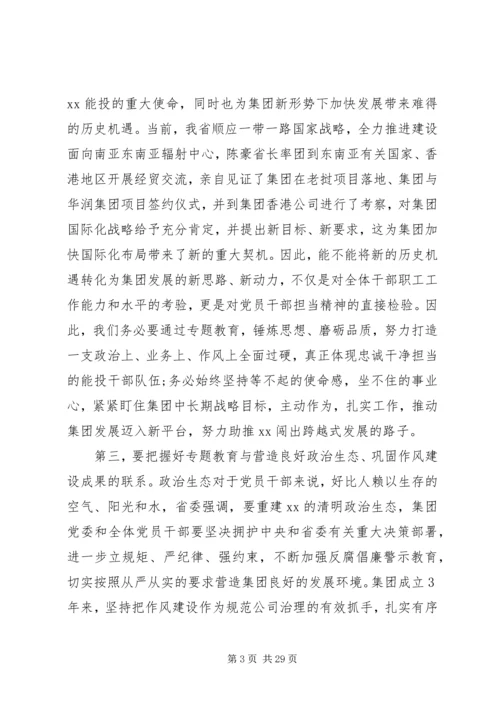 xx 能投的重大使命，同时也为集团新形势下加快发展带来难得的历史机遇。当前，我省顺应一带一路国家战略，全力推进建设面向南亚东南亚辐射中心，陈豪省长率团到东南亚有关国家、香港地区开展经贸交流，亲自见证了集团在老挝项目落地、集团与华润集团项目签约仪式，并到集团香港公司进行了考察，对集团国际化战略给予充分肯定，并提出新目标、新要求，这为集团加快国际化布局带来了新的重大契机。因此，能不能将新的历史机遇转化为集团发展的新思路、新动力，不仅是对全体干部职工工作能力和水平的考验，更是对党员干部担当精神的直接检验。因此，我们务必要通过专题教育，锤炼思想、磨砺品质，努力打造一支政治上、业务上、作风上全面过硬，真正体现忠诚干净担当的能投干部队伍;务必始终坚持等不起的使命感，坐不住的事业心，紧紧盯住集团中长期战略目标，主动作为，扎实工作，推动集团发展迈入新平台，努力助推 xx 闯出跨越式发展的路子。

第三，要把握好专题教育与营造良好政治生态、巩固作风建设成果的联系。政治生态对于党员干部来说，好比人赖以生存的空气、阳光和水，省委强调，要重建 xx 的清明政治生态，集团党委和全体党员干部要坚决拥护中央和省委有关重大决策部署，进一步立规矩、严纪律、强约束，不断加强反腐倡廉警示教育，切实按照从严从实的要求营造集团良好的发展环境。集团成立 3 年来，坚持把作风建设作为规范公司治理的有效抓手，扎实有序

第 3 页 共 29 页